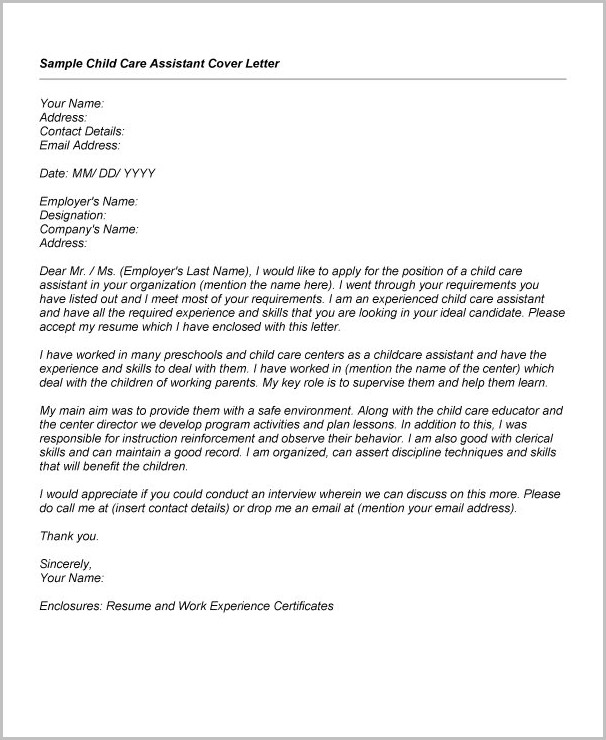 Sample Child Care Assistant Cover Letter

Your Name:
Address:
Contact Details:
Email Address:

Date: MM/ DD/ YYYY

Employer's Name:
Designation:
Company's Name:
Address:

Dear Mr. / Ms. (Employer's Last Name), I would like to apply for the position of a child care assistant in your organization (mention the name here). I went through your requirements you have listed out and I meet most of your requirements. I am an experienced child care assistant and have all the required experience and skills that you are looking in your ideal candidate. Please accept my resume which I have enclosed with this letter.

I have worked in many preschools and child care centers as a childcare assistant and have the experience and skills to deal with them. I have worked in (mention the name of the center) which deal with the children of working parents. My key role is to supervise them and help them learn.

My main aim was to provide them with a safe environment. Along with the child care educator and the center director we develop program activities and plan lessons. In addition to this, I was responsible for instruction reinforcement and observe their behavior. I am also good with clerical skills and can maintain a good record. I am organized, can assert discipline techniques and skills that will benefit the children.

I would appreciate if you could conduct an interview wherein we can discuss on this more. Please do call me at (insert contact details) or drop me an email at (mention your email address).

Thank you.

Sincerely,
Your Name:

Enclosures: Resume and Work Experience Certificates